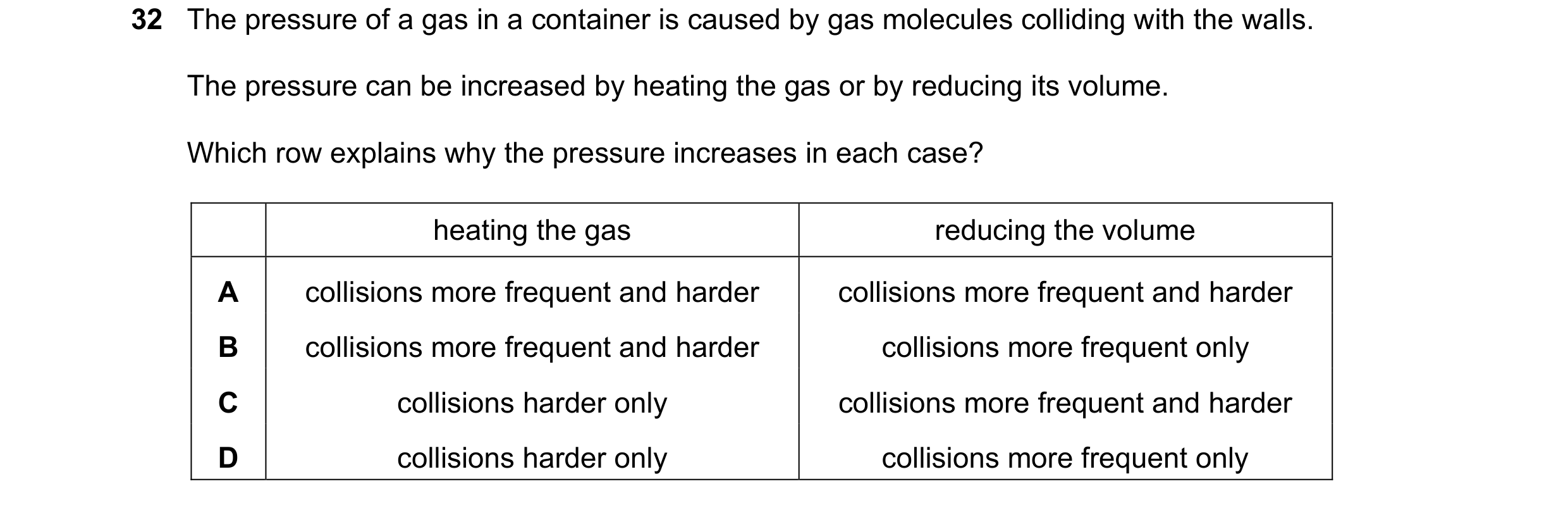 32 The pressure of a gas in a container is caused by gas molecules colliding with the walls.

The pressure can be increased by heating the gas or by reducing its volume.

Which row explains why the pressure increases in each case?

| | heating the gas | reducing the volume |
|---|---|---|
| A | collisions more frequent and harder | collisions more frequent and harder |
| B | collisions more frequent and harder | collisions more frequent only |
| C | collisions harder only | collisions more frequent and harder |
| D | collisions harder only | collisions more frequent only |